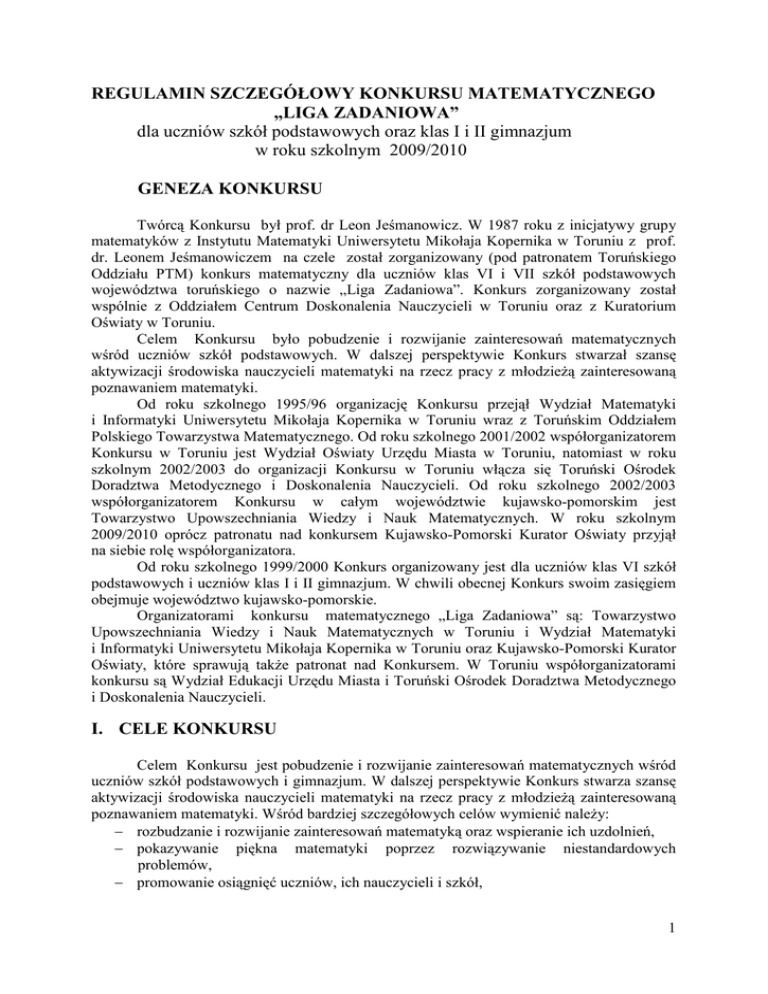 REGULAMIN SZCZEGÓŁOWY KONKURSU MATEMATYCZNEGO „LIGA ZADANIOWA”
dla uczniów szkół podstawowych oraz klas I i II gimnazjum
w roku szkolnym 2009/2010

GENEZA KONKURSU

Twórcą Konkursu był prof. dr Leon Jeśmanowicz. W 1987 roku z inicjatywy grupy matematyków z Instytutu Matematyki Uniwersytetu Mikołaja Kopernika w Toruniu z prof. dr. Leonem Jeśmanowiczem na czele został zorganizowany (pod patronatem Toruńskiego Oddziału PTM) konkurs matematyczny dla uczniów klas VI i VII szkół podstawowych województwa toruńskiego o nazwie „Liga Zadaniowa”. Konkurs zorganizowany został wspólnie z Oddziałem Centrum Doskonalenia Nauczycieli w Toruniu oraz z Kuratorium Oświaty w Toruniu.

Celem Konkursu było pobudzenie i rozwijanie zainteresowań matematycznych wśród uczniów szkół podstawowych. W dalszej perspektywie Konkurs stwarzał szansę aktywizacji środowiska nauczycieli matematyki na rzecz pracy z młodzieżą zainteresowaną poznawaniem matematyki.

Od roku szkolnego 1995/96 organizację Konkursu przejął Wydział Matematyki i Informatyki Uniwersytetu Mikołaja Kopernika w Toruniu wraz z Toruńskim Oddziałem Polskiego Towarzystwa Matematycznego. Od roku szkolnego 2001/2002 współorganizatorem Konkursu w Toruniu jest Wydział Oświaty Urzędu Miasta w Toruniu, natomiast w roku szkolnym 2002/2003 do organizacji Konkursu w Toruniu włącza się Toruński Ośrodek Doradztwa Metodycznego i Doskonalenia Nauczycieli. Od roku szkolnego 2002/2003 współorganizatorem Konkursu w całym województwie kujawsko-pomorskim jest Towarzystwo Upowszechniania Wiedzy i Nauk Matematycznych. W roku szkolnym 2009/2010 oprócz patronatu nad konkursem Kujawsko-Pomorski Kurator Oświaty przyjął na siebie rolę współorganizatora.

Od roku szkolnego 1999/2000 Konkurs organizowany jest dla uczniów klas VI szkół podstawowych i uczniów klas I i II gimnazjum. W chwili obecnej Konkurs swoim zasięgiem obejmuje województwo kujawsko-pomorskie.

Organizatorami konkursu matematycznego „Liga Zadaniowa” są: Towarzystwo Upowszechniania Wiedzy i Nauk Matematycznych w Toruniu i Wydział Matematyki i Informatyki Uniwersytetu Mikołaja Kopernika w Toruniu oraz Kujawsko-Pomorski Kurator Oświaty, które sprawują także patronat nad Konkursem. W Toruniu współorganizatorami konkursu są Wydział Edukacji Urzędu Miasta i Toruński Ośrodek Doradztwa Metodycznego i Doskonalenia Nauczycieli.

I. CELE KONKURSU

Celem Konkursu jest pobudzenie i rozwijanie zainteresowań matematycznych wśród uczniów szkół podstawowych i gimnazjum. W dalszej perspektywie Konkurs stwarza szansę aktywizacji środowiska nauczycieli matematyki na rzecz pracy z młodzieżą zainteresowaną poznawaniem matematyki. Wśród bardziej szczegółowych celów wymienić należy:
– rozbudzanie i rozwijanie zainteresowań matematyką oraz wspieranie ich uzdolnień,
– pokazywanie piękna matematyki poprzez rozwiązywanie niestandardowych problemów,
– promowanie osiągnięć uczniów, ich nauczycieli i szkół,

1